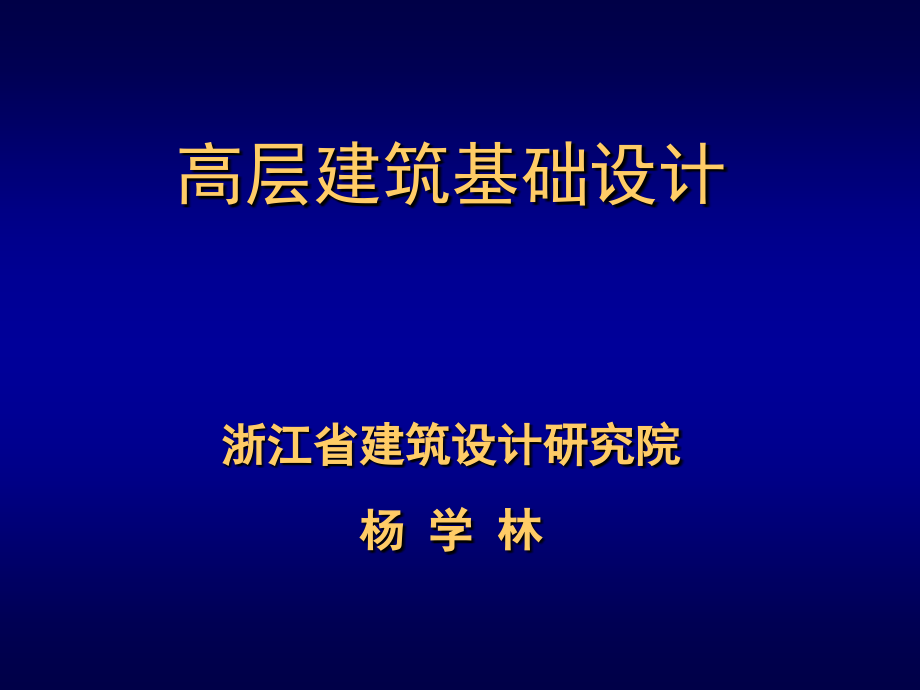 高层建筑基础设计

浙江省建筑设计研究院

杨 学 林